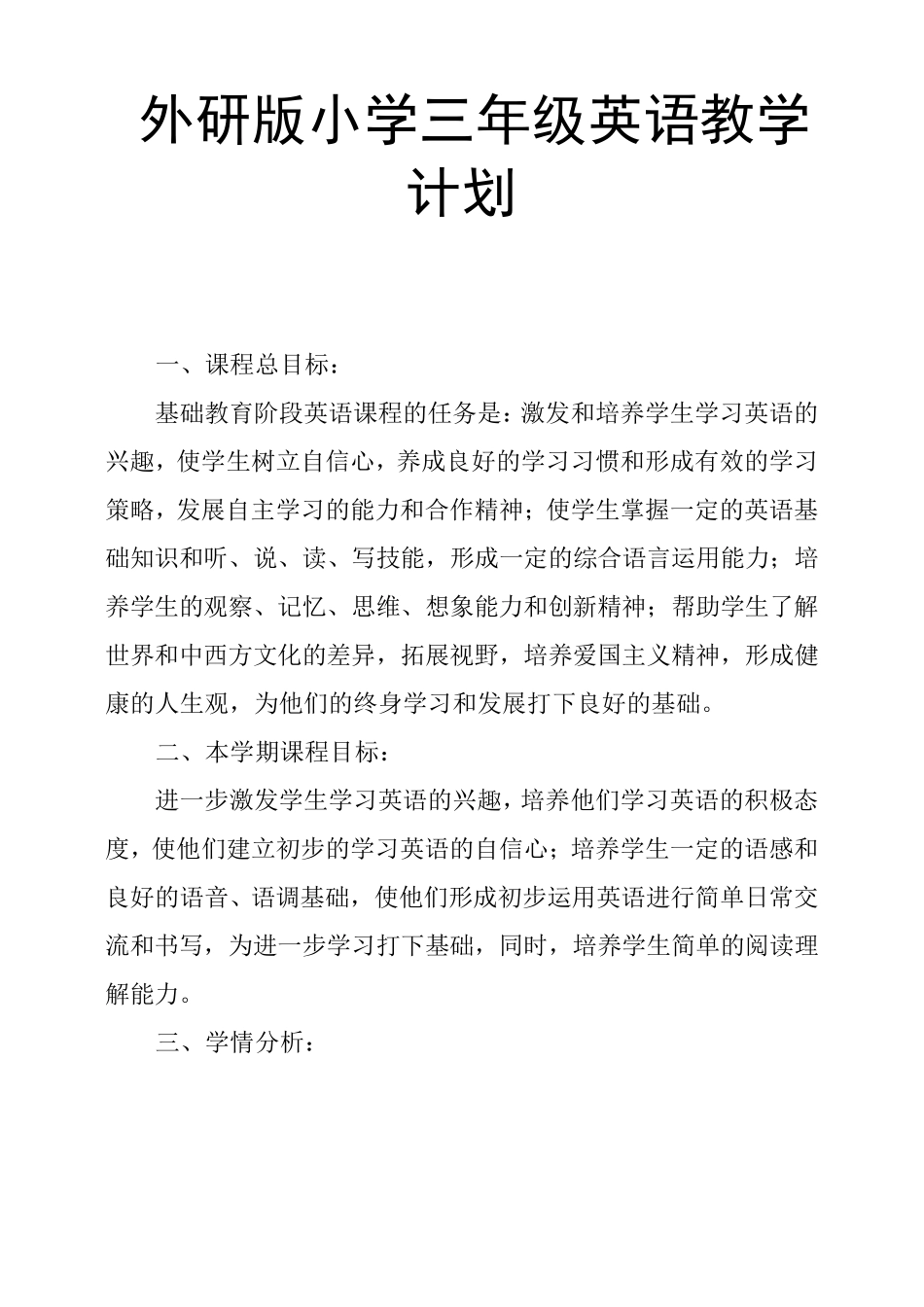 外研版小学三年级英语教学计划

一、课程总目标：

基础教育阶段英语课程的任务是：激发和培养学生学习英语的兴趣，使学生树立自信心，养成良好的学习习惯和形成有效的学习策略，发展自主学习的能力和合作精神；使学生掌握一定的英语基础知识和听、说、读、写技能，形成一定的综合语言运用能力；培养学生的观察、记忆、思维、想象能力和创新精神；帮助学生了解世界和中西方文化的差异，拓展视野，培养爱国主义精神，形成健康的人生观，为他们的终身学习和发展打下良好的基础。

二、本学期课程目标：

进一步激发学生学习英语的兴趣，培养他们学习英语的积极态度，使他们建立初步的学习英语的自信心；培养学生一定的语感和良好的语音、语调基础，使他们形成初步运用英语进行简单日常交流和书写，为进一步学习打下基础，同时，培养学生简单的阅读理解能力。

三、学情分析：